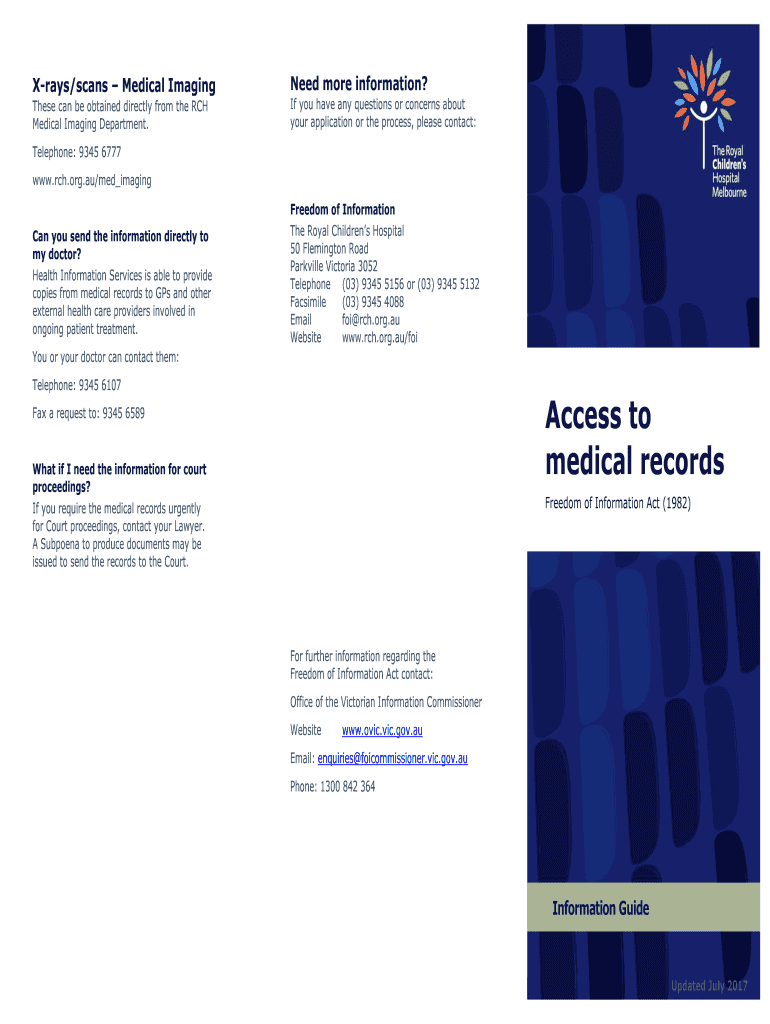 X-rays/scans – Medical Imaging

These can be obtained directly from the RCH Medical Imaging Department.

Telephone: 9345 6777

www.rch.org.au/med_imaging

Can you send the information directly to my doctor?

Health Information Services is able to provide copies from medical records to GPs and other external health care providers involved in ongoing patient treatment.

You or your doctor can contact them:

Telephone: 9345 6107

Fax a request to: 9345 6589

What if I need the information for court proceedings?

If you require the medical records urgently for Court proceedings, contact your Lawyer. A Subpoena to produce documents may be issued to send the records to the Court.

Need more information?

If you have any questions or concerns about your application or the process, please contact:

Freedom of Information

The Royal Children's Hospital
50 Flemington Road
Parkville Victoria 3052
Telephone (03) 9345 5156 or (03) 9345 5132
Facsimile (03) 9345 4088
Email foi@rch.org.au
Website www.rch.org.au/foi

For further information regarding the Freedom of Information Act contact:

Office of the Victorian Information Commissioner

Website www.ovic.vic.gov.au

Email: enquiries@foicommissioner.vic.gov.au

Phone: 1300 842 364

The Royal Children's Hospital Melbourne

Access to medical records

Freedom of Information Act (1982)

Information Guide

Updated July 2017